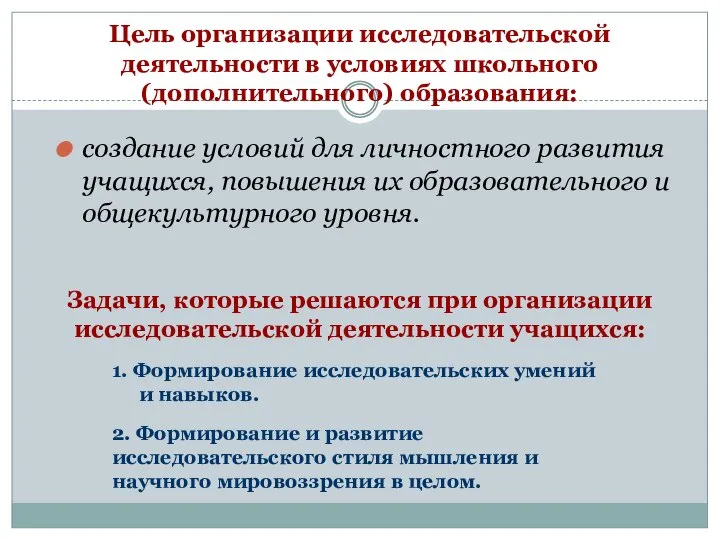 Цель организации исследовательской деятельности в условиях школьного (дополнительного) образования:

создание условий для личностного развития учащихся, повышения их образовательного и общекультурного уровня.

Задачи, которые решаются при организации исследовательской деятельности учащихся:

1. Формирование исследовательских умений и навыков.

2. Формирование и развитие исследовательского стиля мышления и научного мировоззрения в целом.